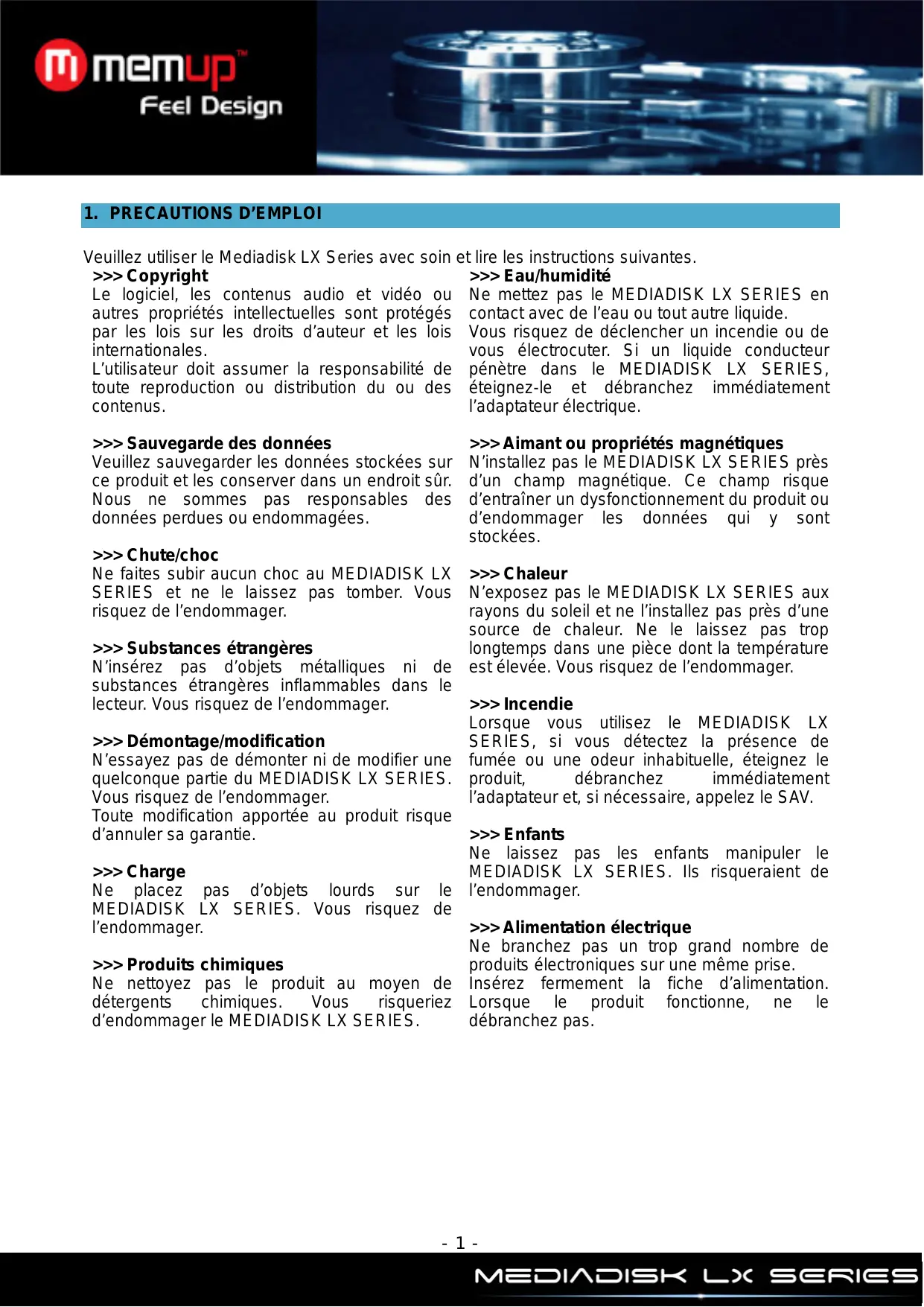 memup™
Feel Design

1. PRECAUTIONS D'EMPLOI

Veuillez utiliser le Mediadisk LX Series avec soin et lire les instructions suivantes.

>>> Copyright
Le logiciel, les contenus audio et vidéo ou autres propriétés intellectuelles sont protégés par les lois sur les droits d'auteur et les lois internationales.
L'utilisateur doit assumer la responsabilité de toute reproduction ou distribution du ou des contenus.

>>> Sauvegarde des données
Veuillez sauvegarder les données stockées sur ce produit et les conserver dans un endroit sûr. Nous ne sommes pas responsables des données perdues ou endommagées.

>>> Chute/choc
Ne faites subir aucun choc au MEDIADISK LX SERIES et ne le laissez pas tomber. Vous risquez de l'endommager.

>>> Substances étrangères
N'insérez pas d'objets métalliques ni de substances étrangères inflammables dans le lecteur. Vous risquez de l'endommager.

>>> Démontage/modification
N'essayez pas de démonter ni de modifier une quelconque partie du MEDIADISK LX SERIES. Vous risquez de l'endommager.
Toute modification apportée au produit risque d'annuler sa garantie.

>>> Charge
Ne placez pas d'objets lourds sur le MEDIADISK LX SERIES. Vous risquez de l'endommager.

>>> Produits chimiques
Ne nettoyez pas le produit au moyen de détergents chimiques. Vous risqueriez d'endommager le MEDIADISK LX SERIES.

>>> Eau/humidité
Ne mettez pas le MEDIADISK LX SERIES en contact avec de l'eau ou tout autre liquide.
Vous risquez de déclencher un incendie ou de vous électrocuter. Si un liquide conducteur pénètre dans le MEDIADISK LX SERIES, éteignez-le et débranchez immédiatement l'adaptateur électrique.

>>> Aimant ou propriétés magnétiques
N'installez pas le MEDIADISK LX SERIES près d'un champ magnétique. Ce champ risque d'entraîner un dysfonctionnement du produit ou d'endommager les données qui y sont stockées.

>>> Chaleur
N'exposez pas le MEDIADISK LX SERIES aux rayons du soleil et ne l'installez pas près d'une source de chaleur. Ne le laissez pas trop longtemps dans une pièce dont la température est élevée. Vous risquez de l'endommager.

>>> Incendie
Lorsque vous utilisez le MEDIADISK LX SERIES, si vous détectez la présence de fumée ou une odeur inhabituelle, éteignez le produit, débranchez immédiatement l'adaptateur et, si nécessaire, appelez le SAV.

>>> Enfants
Ne laissez pas les enfants manipuler le MEDIADISK LX SERIES. Ils risqueraient de l'endommager.

>>> Alimentation électrique
Ne branchez pas un trop grand nombre de produits électroniques sur une même prise.
Insérez fermement la fiche d'alimentation. Lorsque le produit fonctionne, ne le débranchez pas.

- 1 -

MEDIADISK LX SERIES